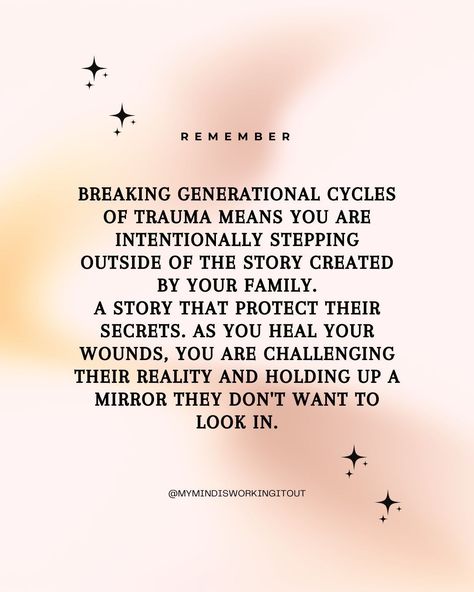 REMEMBER

BREAKING GENERATIONAL CYCLES OF TRAUMA MEANS YOU ARE INTENTIONALLY STEPPING OUTSIDE OF THE STORY CREATED BY YOUR FAMILY.
A STORY THAT PROTECT THEIR SECRETS. AS YOU HEAL YOUR WOUNDS, YOU ARE CHALLENGING THEIR REALITY AND HOLDING UP A MIRROR THEY DON'T WANT TO LOOK IN.

@MYMINDISWORKINGITOUT